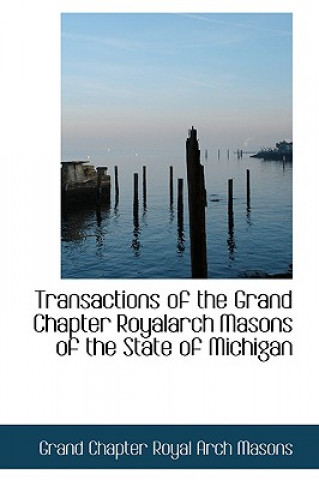 Transactions of the Grand Chapter Royalarch Masons of the State of Michigan

Grand Chapter Royal Arch Masons